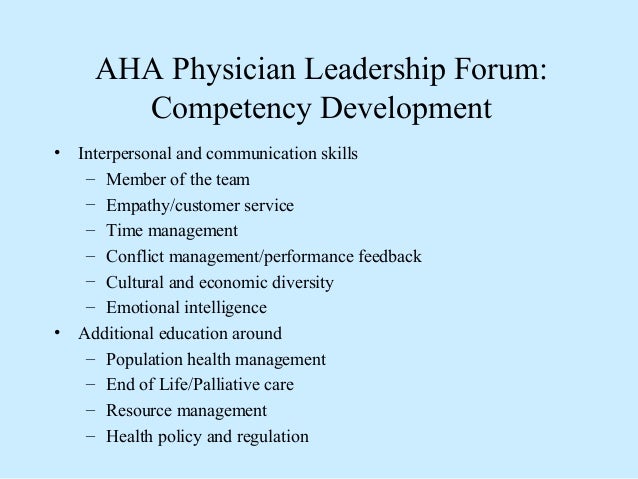 AHA Physician Leadership Forum: Competency Development

• Interpersonal and communication skills
– Member of the team
– Empathy/customer service
– Time management
– Conflict management/performance feedback
– Cultural and economic diversity
– Emotional intelligence
• Additional education around
– Population health management
– End of Life/Palliative care
– Resource management
– Health policy and regulation